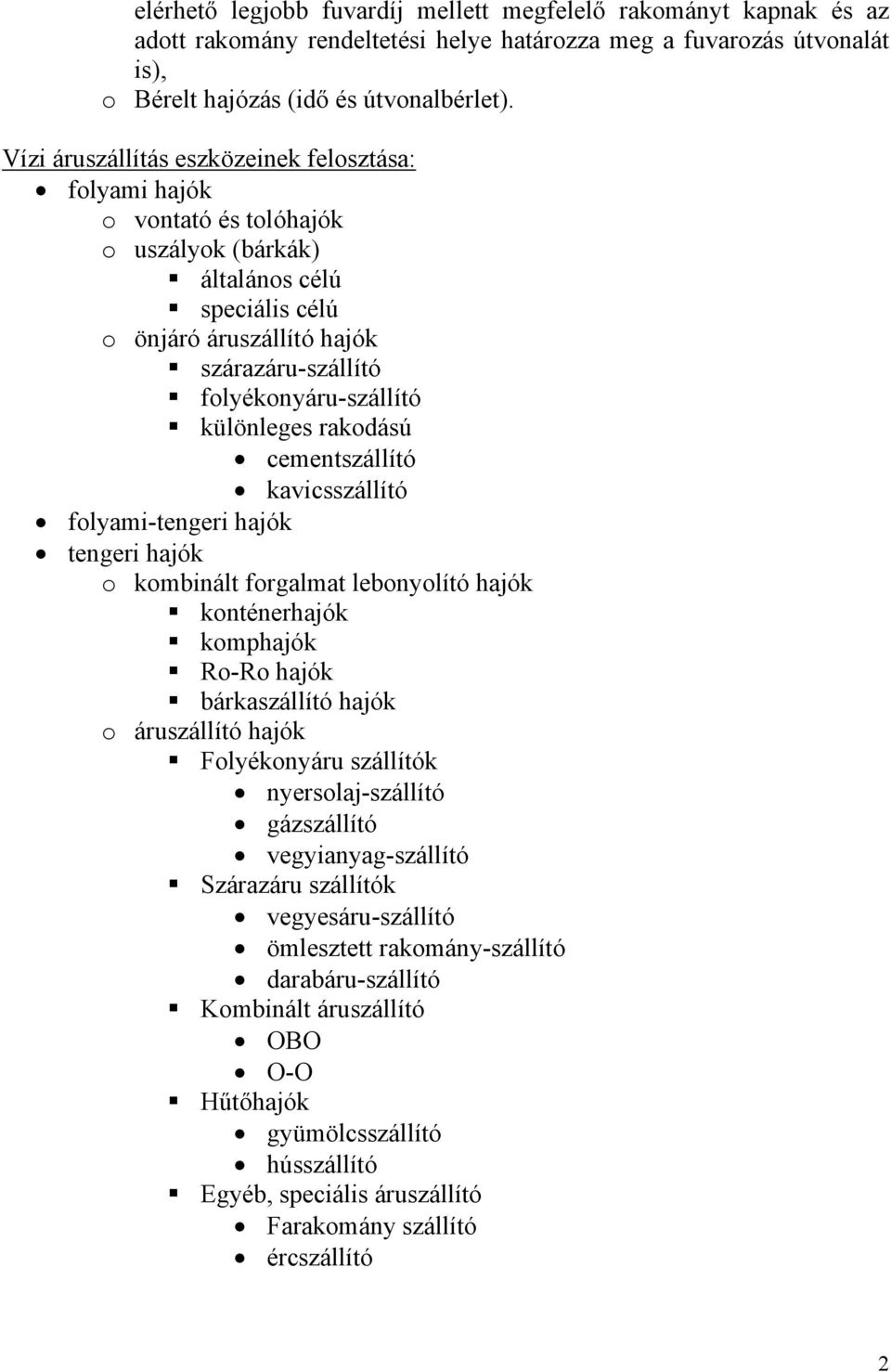 elérhető legjobb fuvardíj mellett megfelelő rakományt kapnak és az adott rakomány rendeltetési helye határozza meg a fuvarozás útvonalát is),
o Bérelt hajózás (idő és útvonalbérlet).

Vízi áruszállítás eszközeinek felosztása:
• folyami hajók
o vontató és tolóhajók
o uszályok (bárkák)
▪ általános célú
▪ speciális célú
o önjáró áruszállító hajók
▪ szárazáru-szállító
▪ folyékonyáru-szállító
▪ különleges rakodású
• cementszállító
• kavicsszállító
• folyami-tengeri hajók
• tengeri hajók
o kombinált forgalmat lebonyolító hajók
▪ konténerhajók
▪ komphajók
▪ Ro-Ro hajók
▪ bárkaszállító hajók
o áruszállító hajók
▪ Folyékonyáru szállítók
• nyersolaj-szállító
• gázszállító
• vegyianyag-szállító
▪ Szárazáru szállítók
• vegyesáru-szállító
• ömlesztett rakomány-szállító
• darabáru-szállító
▪ Kombinált áruszállító
• OBO
• O-O
▪ Hűtőhajók
• gyümölcsszállító
• hússzállító
▪ Egyéb, speciális áruszállító
• Farakomány szállító
• ércszállító

2